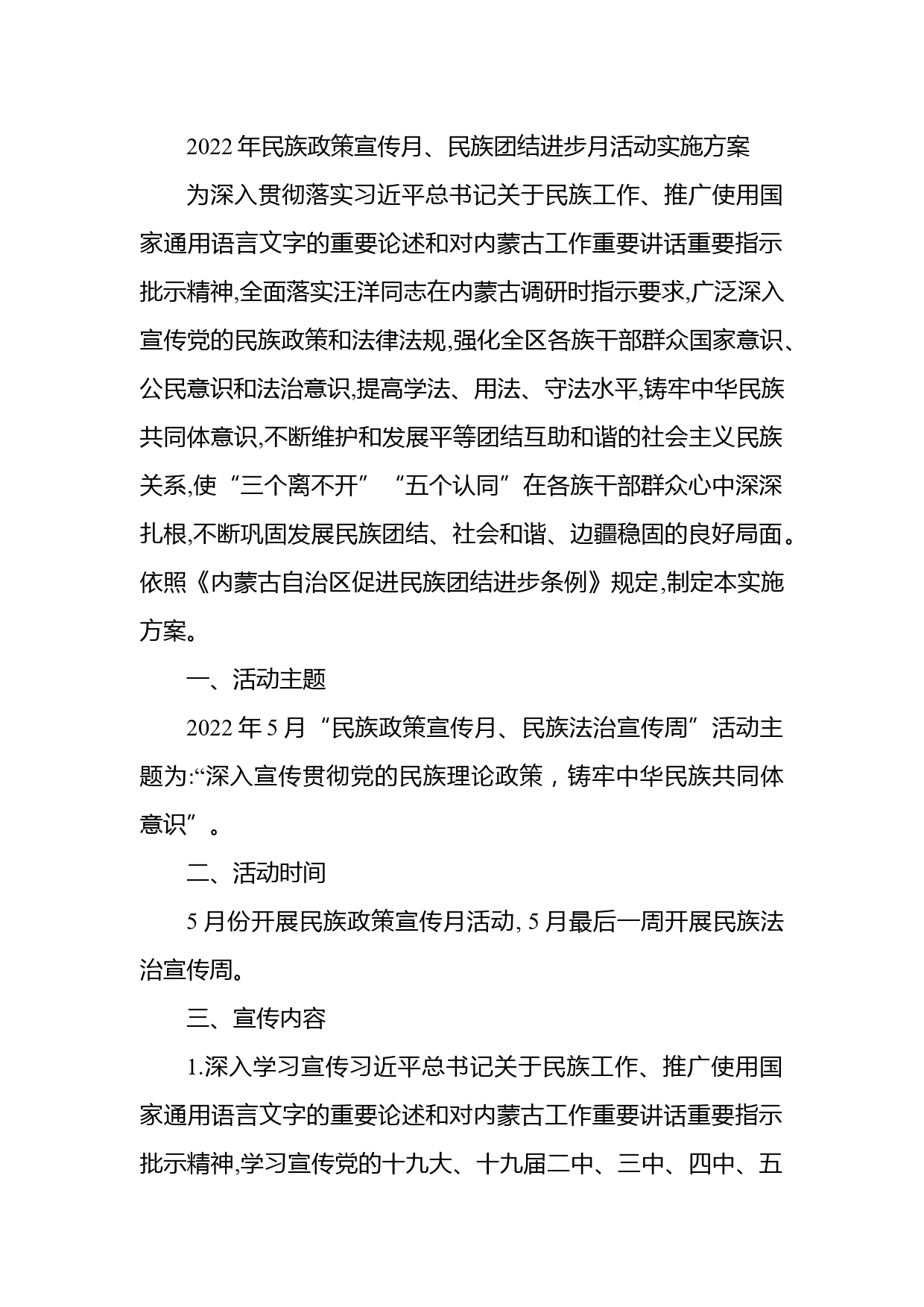 2022年民族政策宣传月、民族团结进步月活动实施方案

为深入贯彻落实习近平总书记关于民族工作、推广使用国家通用语言文字的重要论述和对内蒙古工作重要讲话重要指示批示精神,全面落实汪洋同志在内蒙古调研时指示要求,广泛深入宣传党的民族政策和法律法规,强化全区各族干部群众国家意识、公民意识和法治意识,提高学法、用法、守法水平,铸牢中华民族共同体意识,不断维护和发展平等团结互助和谐的社会主义民族关系,使“三个离不开”“五个认同”在各族干部群众心中深深扎根,不断巩固发展民族团结、社会和谐、边疆稳固的良好局面。依照《内蒙古自治区促进民族团结进步条例》规定,制定本实施方案。

一、活动主题

2022年5月“民族政策宣传月、民族法治宣传周”活动主题为:“深入宣传贯彻党的民族理论政策，铸牢中华民族共同体意识”。

二、活动时间

5月份开展民族政策宣传月活动, 5月最后一周开展民族法治宣传周。

三、宣传内容

1.深入学习宣传习近平总书记关于民族工作、推广使用国家通用语言文字的重要论述和对内蒙古工作重要讲话重要指示批示精神,学习宣传党的十九大、十九届二中、三中、四中、五